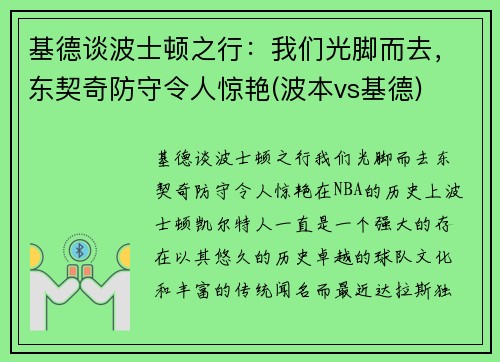 基德谈波士顿之行：我们光脚而去，东契奇防守令人惊艳(波本vs基德)

基德谈波士顿之行我们光脚而去东契奇防守令人惊艳在NBA的历史上波士顿凯尔特人一直是一个强大的存在以其悠久的历史卓越的球队文化和丰富的传统闻名而最近达拉斯独